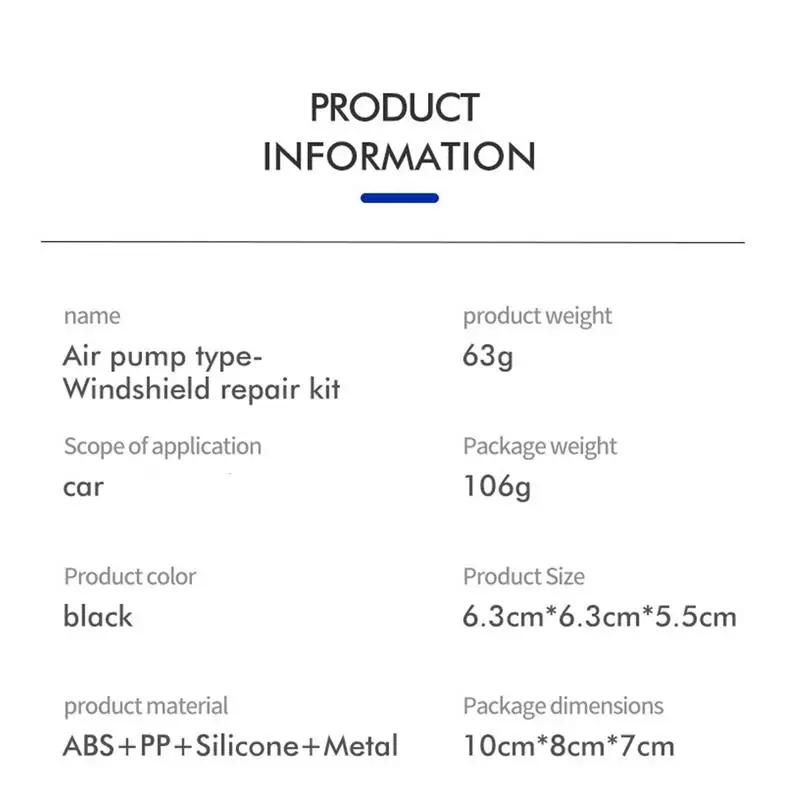 PRODUCT
INFORMATION

name
Air pump type-
Windshield repair kit

Scope of application
car

Product color
black

product material
ABS+PP+Silicone+Metal

product weight
63g

Package weight
106g

Product Size
6.3cm*6.3cm*5.5cm

Package dimensions
10cm*8cm*7cm